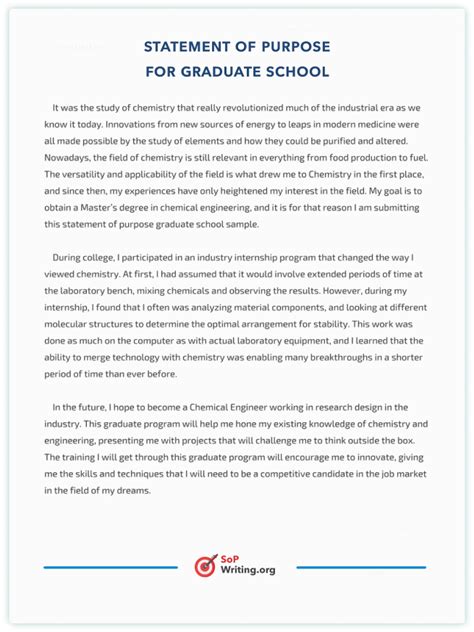 STATEMENT OF PURPOSE
FOR GRADUATE SCHOOL

It was the study of chemistry that really revolutionized much of the industrial era as we know it today. Innovations from new sources of energy to leaps in modern medicine were all made possible by the study of elements and how they could be purified and altered. Nowadays, the field of chemistry is still relevant in everything from food production to fuel. The versatility and applicability of the field is what drew me to Chemistry in the first place, and since then, my experiences have only heightened my interest in the field. My goal is to obtain a Master's degree in chemical engineering, and it is for that reason I am submitting this statement of purpose graduate school sample.

During college, I participated in an industry internship program that changed the way I viewed chemistry. At first, I had assumed that it would involve extended periods of time at the laboratory bench, mixing chemicals and observing the results. However, during my internship, I found that I often was analyzing material components, and looking at different molecular structures to determine the optimal arrangement for stability. This work was done as much on the computer as with actual laboratory equipment, and I learned that the ability to merge technology with chemistry was enabling many breakthroughs in a shorter period of time than ever before.

In the future, I hope to become a Chemical Engineer working in research design in the industry. This graduate program will help me hone my existing knowledge of chemistry and engineering, presenting me with projects that will challenge me to think outside the box. The training I will get through this graduate program will encourage me to innovate, giving me the skills and techniques that I will need to be a competitive candidate in the job market in the field of my dreams.

SoP
Writing.org